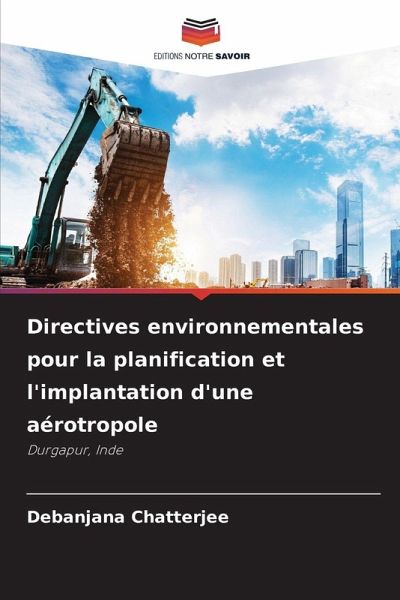 EDITIONS NOTRE SAVOIR

Directives environnementales pour la planification et l'implantation d'une aérotropole

Durgapur, Inde

Debanjana Chatterjee